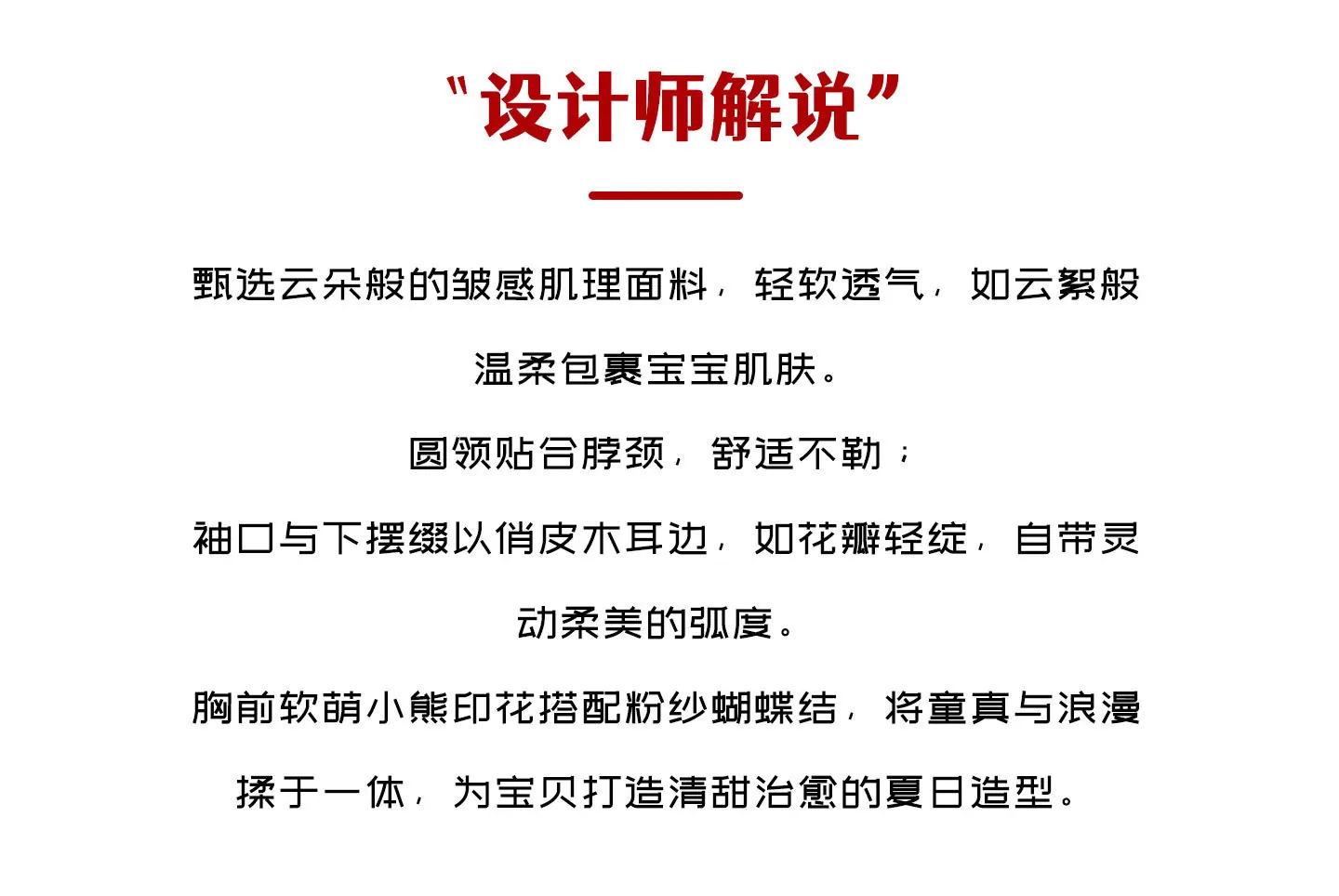 “设计师解说”

甄选云朵般的皱感肌理面料，轻软透气，如云絮般温柔包裹宝宝肌肤。

圆领贴合脖颈，舒适不勒；

袖口与下摆缀以俏皮木耳边，如花瓣轻绽，自带灵动柔美的弧度。

胸前软萌小熊印花搭配粉纱蝴蝶结，将童真与浪漫揉于一体，为宝贝打造清甜治愈的夏日造型。